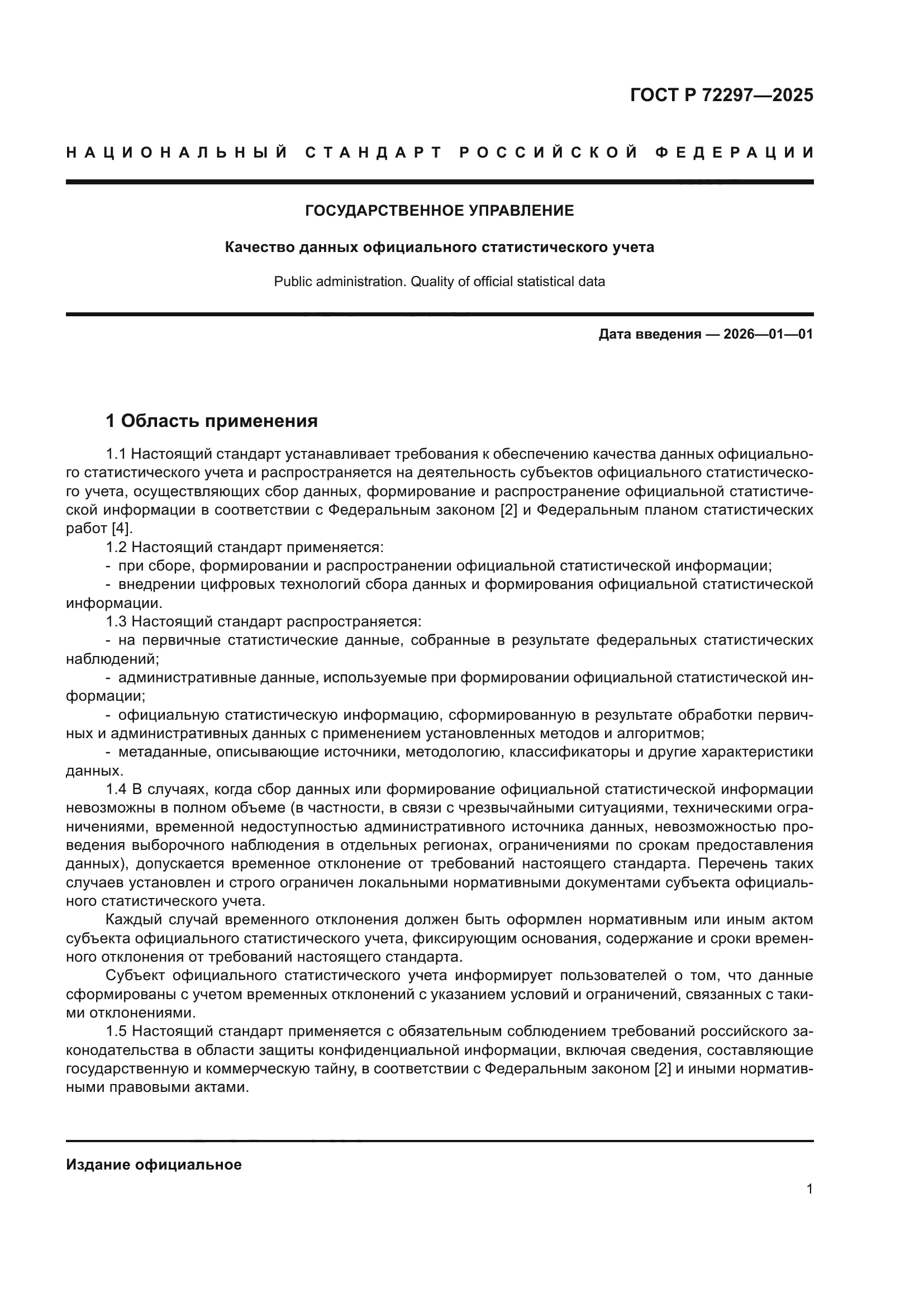 ГОСТ Р 72297—2025

НАЦИОНАЛЬНЫЙ СТАНДАРТ РОССИЙСКОЙ ФЕДЕРАЦИИ

ГОСУДАРСТВЕННОЕ УПРАВЛЕНИЕ

Качество данных официального статистического учета

Public administration. Quality of official statistical data

Дата введения — 2026—01—01

1 Область применения

1.1 Настоящий стандарт устанавливает требования к обеспечению качества данных официального статистического учета и распространяется на деятельность субъектов официального статистического учета, осуществляющих сбор данных, формирование и распространение официальной статистической информации в соответствии с Федеральным законом [2] и Федеральным планом статистических работ [4].

1.2 Настоящий стандарт применяется:

- при сборе, формировании и распространении официальной статистической информации;

- внедрении цифровых технологий сбора данных и формирования официальной статистической информации.

1.3 Настоящий стандарт распространяется:

- на первичные статистические данные, собранные в результате федеральных статистических наблюдений;

- административные данные, используемые при формировании официальной статистической информации;

- официальную статистическую информацию, сформированную в результате обработки первичных и административных данных с применением установленных методов и алгоритмов;

- метаданные, описывающие источники, методологию, классификаторы и другие характеристики данных.

1.4 В случаях, когда сбор данных или формирование официальной статистической информации невозможны в полном объеме (в частности, в связи с чрезвычайными ситуациями, техническими ограничениями, временной недоступностью административного источника данных, невозможностью проведения выборочного наблюдения в отдельных регионах, ограничениями по срокам предоставления данных), допускается временное отклонение от требований настоящего стандарта. Перечень таких случаев установлен и строго ограничен локальными нормативными документами субъекта официального статистического учета.

Каждый случай временного отклонения должен быть оформлен нормативным или иным актом субъекта официального статистического учета, фиксирующим основания, содержание и сроки временного отклонения от требований настоящего стандарта.

Субъект официального статистического учета информирует пользователей о том, что данные сформированы с учетом временных отклонений с указанием условий и ограничений, связанных с такими отклонениями.

1.5 Настоящий стандарт применяется с обязательным соблюдением требований российского законодательства в области защиты конфиденциальной информации, включая сведения, составляющие государственную и коммерческую тайну, в соответствии с Федеральным законом [2] и иными нормативными правовыми актами.

Издание официальное

1